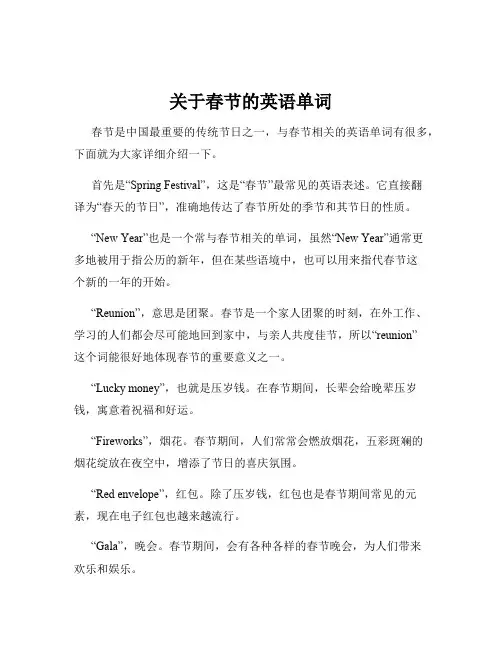 关于春节的英语单词

春节是中国最重要的传统节日之一，与春节相关的英语单词有很多，下面就为大家详细介绍一下。

首先是“Spring Festival”，这是“春节”最常见的英语表述。它直接翻译为“春天的节日”，准确地传达了春节所处的季节和其节日的性质。

“New Year”也是一个常与春节相关的单词，虽然“New Year”通常更多地被用于指公历的新年，但在某些语境中，也可以用来指代春节这个新的一年的开始。

“Reunion”，意思是团聚。春节是一个家人团聚的时刻，在外工作、学习的人们都会尽可能地回到家中，与亲人共度佳节，所以“reunion”这个词能很好地体现春节的重要意义之一。

“Lucky money”，也就是压岁钱。在春节期间，长辈会给晚辈压岁钱，寓意着祝福和好运。

“Fireworks”，烟花。春节期间，人们常常会燃放烟花，五彩斑斓的烟花绽放在夜空中，增添了节日的喜庆氛围。

“Red envelope”，红包。除了压岁钱，红包也是春节期间常见的元素，现在电子红包也越来越流行。

“Gala”，晚会。春节期间，会有各种各样的春节晚会，为人们带来欢乐和娱乐。